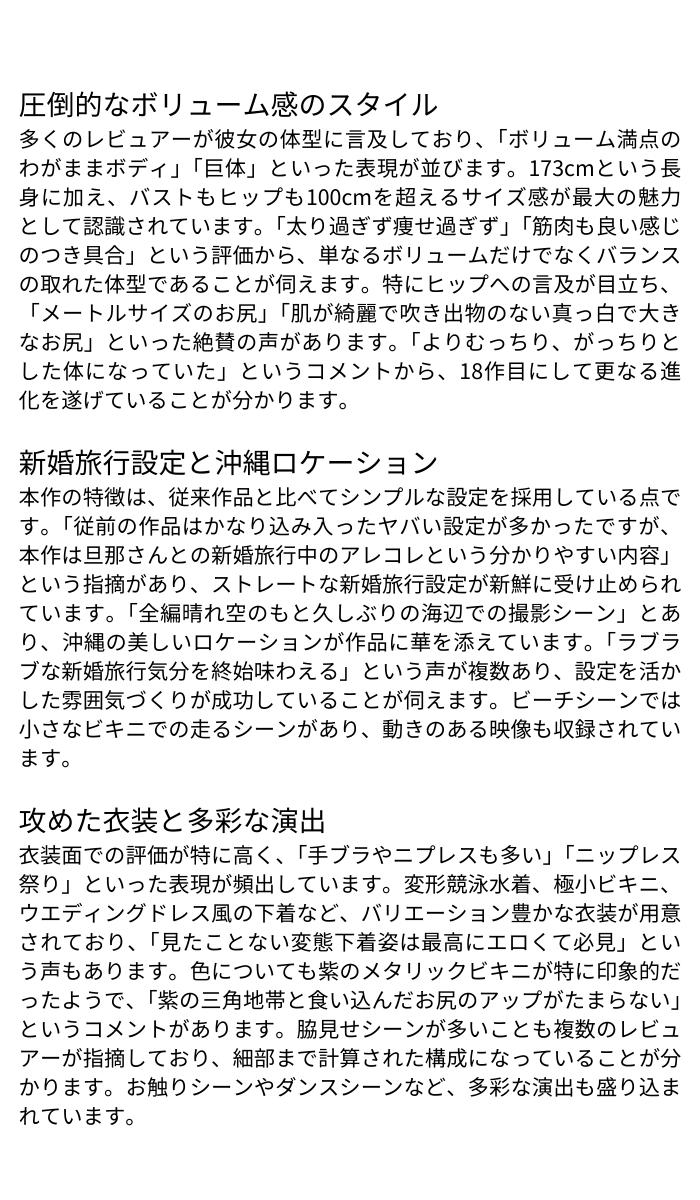 圧倒的なボリューム感のスタイル
多くのレビュアーが彼女の体型に言及しており、「ボリューム満点のわがままボディ」「巨体」といった表現が並びます。173cmという長身に加え、バストもヒップも100cmを超えるサイズ感が最大の魅力として認識されています。「太り過ぎず痩せ過ぎず」「筋肉も良い感じのつき具合」という評価から、単なるボリュームだけでなくバランスの取れた体型であることが伺えます。特にヒップへの言及が目立ち、「メートルサイズのお尻」「肌が綺麗で吹き出物のない真っ白で大きなお尻」といった絶賛の声があります。「よりむっちり、がっちりとした体になっていた」というコメントから、18作目にして更なる進化を遂げていることが分かります。

新婚旅行設定と沖縄ロケーション
本作の特徴は、従来作品と比べてシンプルな設定を採用している点です。「従前の作品はかなり込み入ったヤバい設定が多かったですが、本作は旦那さんとの新婚旅行中のアレコレという分かりやすい内容」という指摘があり、ストレートな新婚旅行設定が新鮮に受け止められています。「全編晴れ空のもと久しぶりの海辺での撮影シーン」とあり、沖縄の美しいロケーションが作品に華を添えています。「ラブラブな新婚旅行気分を終始味わえる」という声が複数あり、設定を活かした雰囲気づくりが成功していることが伺えます。ビーチシーンでは小さなビキニでの走るシーンがあり、動きのある映像も収録されています。

攻めた衣装と多彩な演出
衣装面での評価が特に高く、「手ブラやニプレスも多い」「ニップレス祭り」といった表現が頻出しています。変形競泳水着、極小ビキニ、ウエディングドレス風の下着など、バリエーション豊かな衣装が用意されており、「見たことない変態下着姿は最高にエロくて必見」という声もあります。色についても紫のメタリックビキニが特に印象的だったようで、「紫の三角地帯と食い込んだお尻のアップがたまらない」というコメントがあります。脇見せシーンが多いことも複数のレビュアーが指摘しており、細部まで計算された構成になっていることが分かります。お触りシーンやダンスシーンなど、多彩な演出も盛り込まれています。